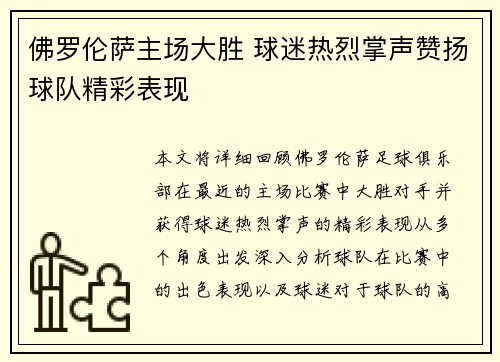 佛罗伦萨主场大胜 球迷热烈掌声赞扬球队精彩表现

本文将详细回顾佛罗伦萨足球俱乐部在最近的主场比赛中大胜对手并获得球迷热烈掌声的精彩表现从多个角度出发深入分析球队在比赛中的出色表现以及球迷对于球队的高